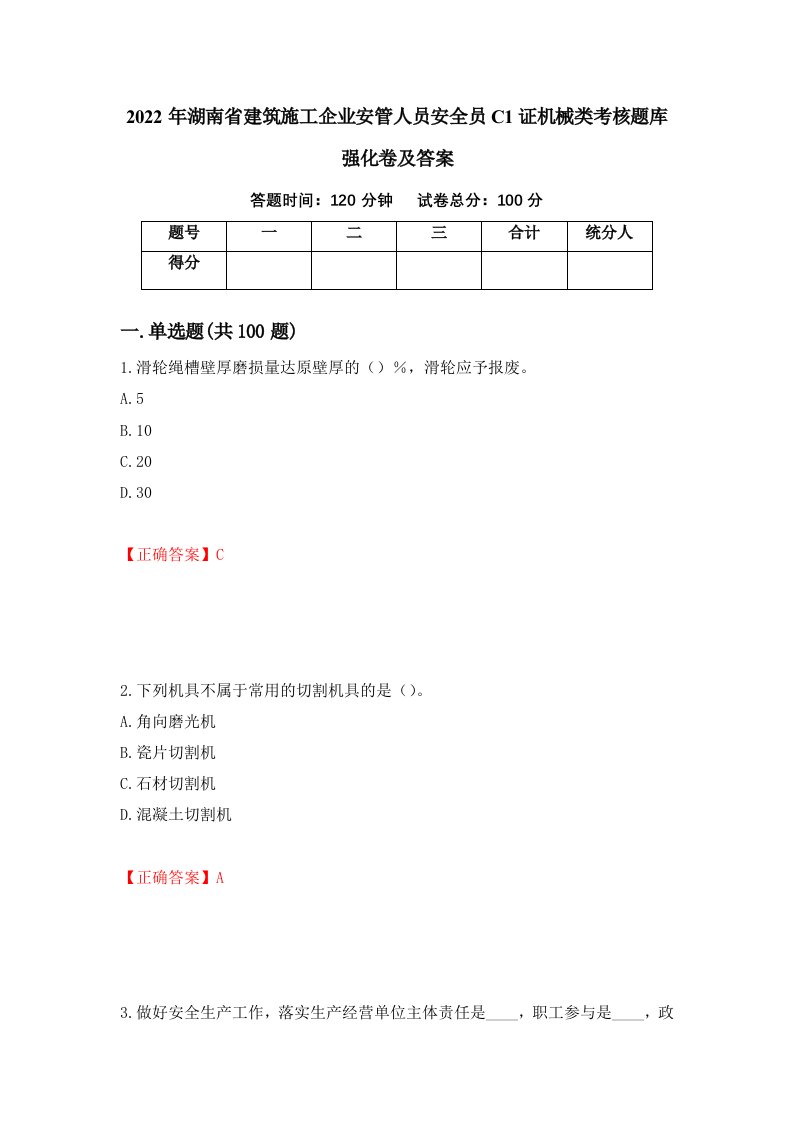 2022年湖南省建筑施工企业安管人员安全员C1证机械类考核题库强化卷及答案

答题时间：120分钟　　试卷总分：100分

| 题号 | 一 | 二 | 三 | 合计 | 统分人 |
|---|---|---|---|---|---|
| 得分 |  |  |  |  |  |

一.单选题(共100题)

1.滑轮绳槽壁厚磨损量达原壁厚的（）%，滑轮应予报废。

A.5

B.10

C.20

D.30

【正确答案】C

2.下列机具不属于常用的切割机具的是（）。

A.角向磨光机

B.瓷片切割机

C.石材切割机

D.混凝土切割机

【正确答案】A

3.做好安全生产工作，落实生产经营单位主体责任是____，职工参与是____，政